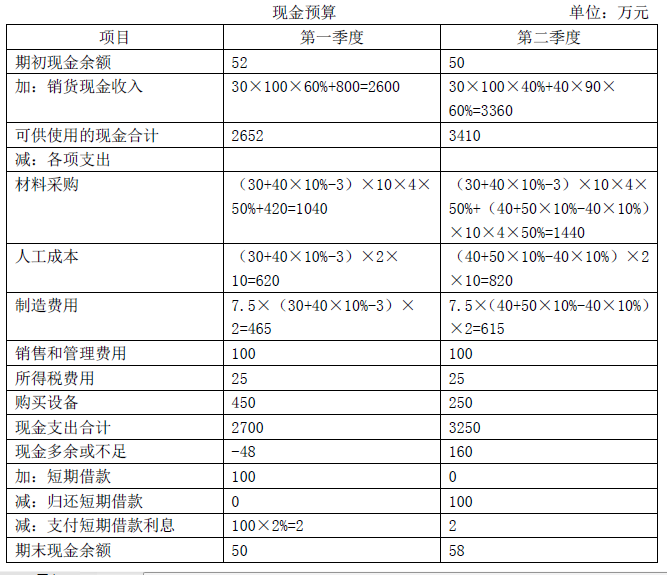 现金预算 单位：万元

| 项目 | 第一季度 | 第二季度 |
|---|---|---|
| 期初现金余额 | 52 | 50 |
| 加：销货现金收入 | 30×100×60%+800=2600 | 30×100×40%+40×90×60%=3360 |
| 可供使用的现金合计 | 2652 | 3410 |
| 减：各项支出 | | |
| 材料采购 | （30+40×10%-3）×10×4×50%+420=1040 | （30+40×10%-3）×10×4×50%+（40+50×10%-40×10%）×10×4×50%=1440 |
| 人工成本 | （30+40×10%-3）×2×10=620 | （40+50×10%-40×10%）×2×10=820 |
| 制造费用 | 7.5×（30+40×10%-3）×2=465 | 7.5×（40+50×10%-40×10%）×2=615 |
| 销售和管理费用 | 100 | 100 |
| 所得税费用 | 25 | 25 |
| 购买设备 | 450 | 250 |
| 现金支出合计 | 2700 | 3250 |
| 现金多余或不足 | -48 | 160 |
| 加：短期借款 | 100 | 0 |
| 减：归还短期借款 | 0 | 100 |
| 减：支付短期借款利息 | 100×2%=2 | 2 |
| 期末现金余额 | 50 | 58 |